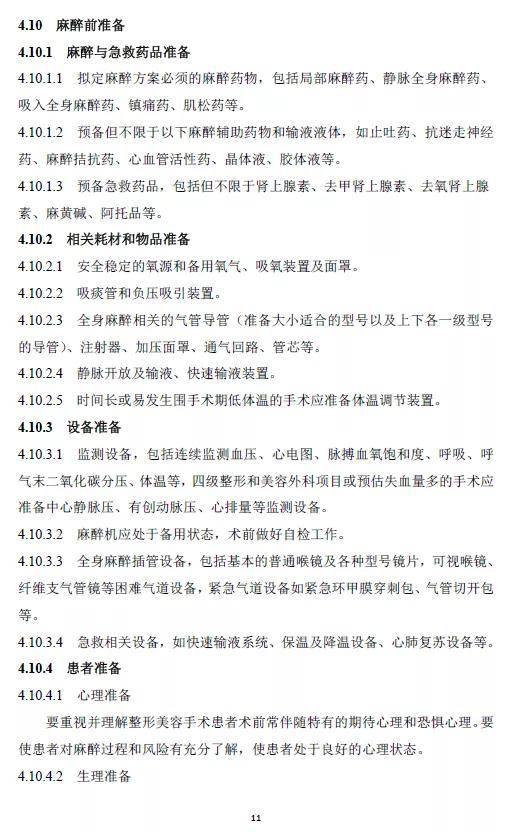 4.10 麻醉前准备

4.10.1 麻醉与急救药品准备

4.10.1.1 拟定麻醉方案必须的麻醉药物，包括局部麻醉药、静脉全身麻醉药、吸入全身麻醉药、镇痛药、肌松药等。

4.10.1.2 预备但不限于以下麻醉辅助药物和输液液体，如止吐药、抗迷走神经药、麻醉拮抗药、心血管活性药、晶体液、胶体液等。

4.10.1.3 预备急救药品，包括但不限于肾上腺素、去甲肾上腺素、去氧肾上腺素、麻黄碱、阿托品等。

4.10.2 相关耗材和物品准备

4.10.2.1 安全稳定的氧源和备用氧气、吸氧装置及面罩。

4.10.2.2 吸痰管和负压吸引装置。

4.10.2.3 全身麻醉相关的气管导管（准备大小适合的型号以及上下各一级型号的导管）、注射器、加压面罩、通气回路、管芯等。

4.10.2.4 静脉开放及输液、快速输液装置。

4.10.2.5 时间长或易发生围手术期低体温的手术应准备体温调节装置。

4.10.3 设备准备

4.10.3.1 监测设备，包括连续监测血压、心电图、脉搏血氧饱和度、呼吸、呼气末二氧化碳分压、体温等，四级整形和美容外科项目或预估失血量多的手术应准备中心静脉压、有创动脉压、心排量等监测设备。

4.10.3.2 麻醉机应处于备用状态，术前做好自检工作。

4.10.3.3 全身麻醉插管设备，包括基本的普通喉镜及各种型号镜片，可视喉镜、纤维支气管镜等困难气道设备，紧急气道设备如紧急环甲膜穿刺包、气管切开包等。

4.10.3.4 急救相关设备，如快速输液系统、保温及降温设备、心肺复苏设备等。

4.10.4 患者准备

4.10.4.1 心理准备

要重视并理解整形美容手术患者术前常伴随特有的期待心理和恐惧心理。要使患者对麻醉过程和风险有充分了解，使患者处于良好的心理状态。

4.10.4.2 生理准备

11